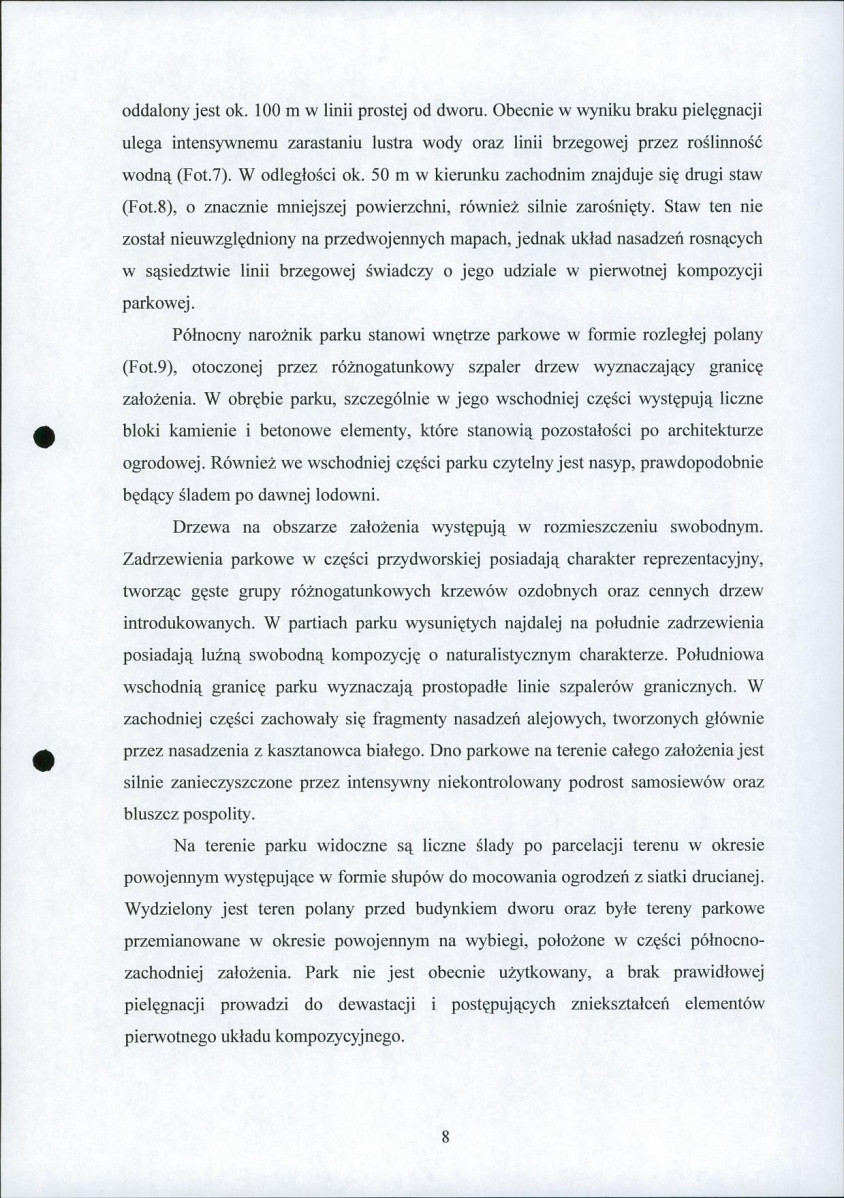 oddalony jest ok. 100 m w linii prostej od dworu. Obecnie w wyniku braku pielęgnacji ulega intensywnemu zarastaniu lustra wody oraz linii brzegowej przez roślinność wodną (Fot.7). W odległości ok. 50 m w kierunku zachodnim znajduje się drugi staw (Fot.8), o znacznie mniejszej powierzchni, również silnie zarośnięty. Staw ten nie został nieuwzględniony na przedwojennych mapach, jednak układ nasadzeń rosnących w sąsiedztwie linii brzegowej świadczy o jego udziale w pierwotnej kompozycji parkowej.

Północny narożnik parku stanowi wnętrze parkowe w formie rozległej polany (Fot.9), otoczonej przez różnogatunkowy szpaler drzew wyznaczający granicę założenia. W obrębie parku, szczególnie w jego wschodniej części występują liczne bloki kamienie i betonowe elementy, które stanowią pozostałości po architekturze ogrodowej. Również we wschodniej części parku czytelny jest nasyp, prawdopodobnie będący śladem po dawnej lodowni.

Drzewa na obszarze założenia występują w rozmieszczeniu swobodnym. Zadrzewienia parkowe w części przydworskiej posiadają charakter reprezentacyjny, tworząc gęste grupy różnogatunkowych krzewów ozdobnych oraz cennych drzew introdukowanych. W partiach parku wysuniętych najdalej na południe zadrzewienia posiadają luźną swobodną kompozycję o naturalistycznym charakterze. Południowa wschodnią granicę parku wyznaczają prostopadłe linie szpalerów granicznych. W zachodniej części zachowały się fragmenty nasadzeń alejowych, tworzonych głównie przez nasadzenia z kasztanowca białego. Dno parkowe na terenie całego założenia jest silnie zanieczyszczone przez intensywny niekontrolowany podrost samosiewów oraz bluszcz pospolity.

Na terenie parku widoczne są liczne ślady po parcelacji terenu w okresie powojennym występujące w formie słupów do mocowania ogrodzeń z siatki drucianej. Wydzielony jest teren polany przed budynkiem dworu oraz byłe tereny parkowe przemianowane w okresie powojennym na wybiegi, położone w części północno-zachodniej założenia. Park nie jest obecnie użytkowany, a brak prawidłowej pielęgnacji prowadzi do dewastacji i postępujących zniekształceń elementów pierwotnego układu kompozycyjnego.

8